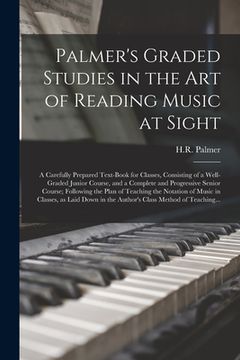 Palmer's Graded Studies in the Art of Reading Music at Sight

H.R. Palmer

A Carefully Prepared Text-Book for Classes, Consisting of a Well-Graded Junior Course, and a Complete and Progressive Senior Course; Following the Plan of Teaching the Notation of Music in Classes, as Laid Down in the Author's Class Method of Teaching...